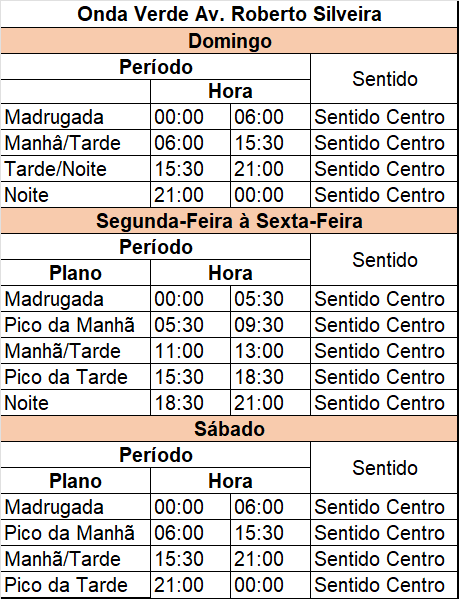 | Onda Verde Av. Roberto Silveira | | | |
|---|---|---|---|
| **Domingo** | | | |
| **Período** | | | Sentido |
| | **Hora** | | |
| Madrugada | 00:00 | 06:00 | Sentido Centro |
| Manhâ/Tarde | 06:00 | 15:30 | Sentido Centro |
| Tarde/Noite | 15:30 | 21:00 | Sentido Centro |
| Noite | 21:00 | 00:00 | Sentido Centro |
| **Segunda-Feira à Sexta-Feira** | | | |
| **Período** | | | Sentido |
| **Plano** | **Hora** | | |
| Madrugada | 00:00 | 05:30 | Sentido Centro |
| Pico da Manhã | 05:30 | 09:30 | Sentido Centro |
| Manhã/Tarde | 11:00 | 13:00 | Sentido Centro |
| Pico da Tarde | 15:30 | 18:30 | Sentido Centro |
| Noite | 18:30 | 21:00 | Sentido Centro |
| **Sábado** | | | |
| **Período** | | | Sentido |
| **Plano** | **Hora** | | |
| Madrugada | 00:00 | 06:00 | Sentido Centro |
| Pico da Manhã | 06:00 | 15:30 | Sentido Centro |
| Manhã/Tarde | 15:30 | 21:00 | Sentido Centro |
| Pico da Tarde | 21:00 | 00:00 | Sentido Centro |